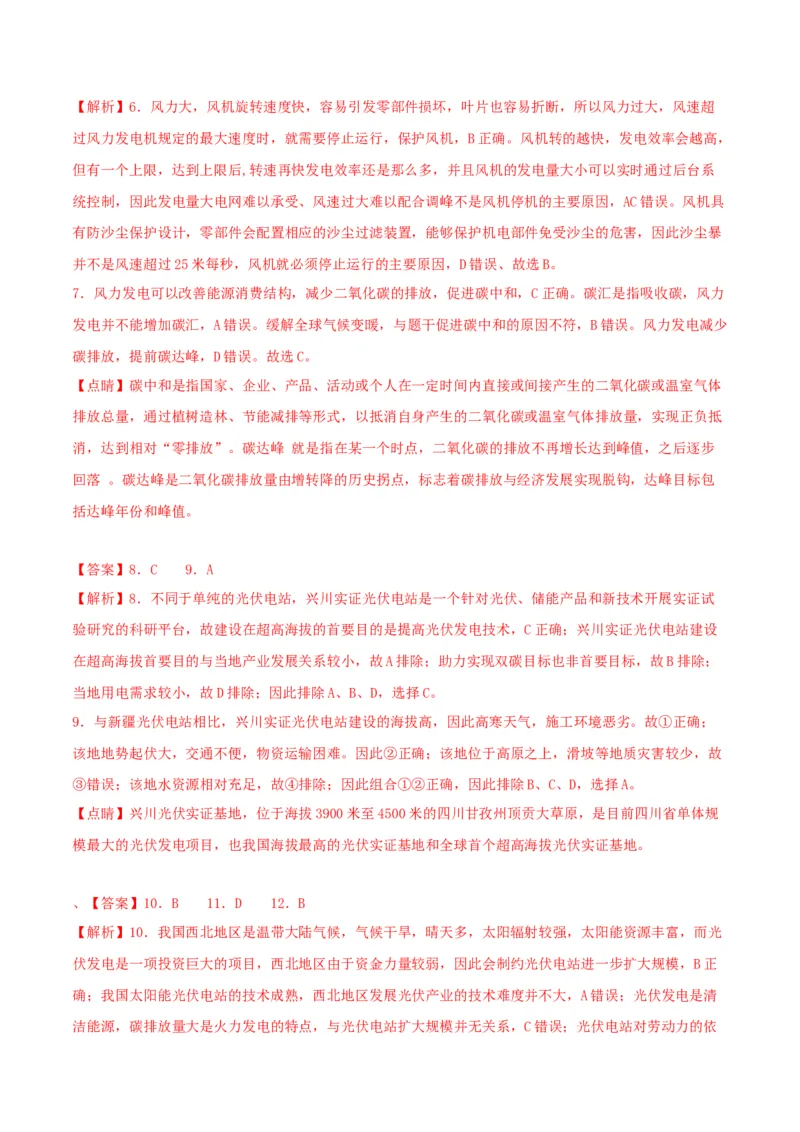 【解析】6．风力大，风机旋转速度快，容易引发零部件损坏，叶片也容易折断，所以风力过大，风速超过风力发电机规定的最大速度时，就需要停止运行，保护风机，B正确。风机转的越快，发电效率会越高，但有一个上限，达到上限后,转速再快发电效率还是那么多，并且风机的发电量大小可以实时通过后台系统控制，因此发电量大电网难以承受、风速过大难以配合调峰不是风机停机的主要原因，AC错误。风机具有防沙尘保护设计，零部件会配置相应的沙尘过滤装置，能够保护机电部件免受沙尘的危害，因此沙尘暴并不是风速超过25米每秒，风机就必须停止运行的主要原因，D错误、故选B。

7．风力发电可以改善能源消费结构，减少二氧化碳的排放，促进碳中和，C正确。碳汇是指吸收碳，风力发电并不能增加碳汇，A错误。缓解全球气候变暖，与题干促进碳中和的原因不符，B错误。风力发电减少碳排放，提前碳达峰，D错误。故选C。

【点睛】碳中和是指国家、企业、产品、活动或个人在一定时间内直接或间接产生的二氧化碳或温室气体排放总量，通过植树造林、节能减排等形式，以抵消自身产生的二氧化碳或温室气体排放量，实现正负抵消，达到相对“零排放”。碳达峰 就是指在某一个时点，二氧化碳的排放不再增长达到峰值，之后逐步回落 。碳达峰是二氧化碳排放量由增转降的历史拐点，标志着碳排放与经济发展实现脱钩，达峰目标包括达峰年份和峰值。

【答案】8．C　　9．A

【解析】8．不同于单纯的光伏电站，兴川实证光伏电站是一个针对光伏、储能产品和新技术开展实证试验研究的科研平台，故建设在超高海拔的首要目的是提高光伏发电技术，C正确；兴川实证光伏电站建设在超高海拔首要目的与当地产业发展关系较小，故A排除；助力实现双碳目标也非首要目标，故B排除；当地用电需求较小，故D排除；因此排除A、B、D，选择C。

9．与新疆光伏电站相比，兴川实证光伏电站建设的海拔高，因此高寒天气，施工环境恶劣。故①正确；该地地势起伏大，交通不便，物资运输困难。因此②正确；该地位于高原之上，滑坡等地质灾害较少，故③错误；该地水资源相对充足，故④排除；因此组合①②正确，因此排除B、C、D，选择A。

【点睛】兴川光伏实证基地，位于海拔3900米至4500米的四川甘孜州顶贡大草原，是目前四川省单体规模最大的光伏发电项目，也我国海拔最高的光伏实证基地和全球首个超高海拔光伏实证基地。

、【答案】10．B　　11．D　　12．B

【解析】10．我国西北地区是温带大陆气候，气候干旱，晴天多，太阳辐射较强，太阳能资源丰富，而光伏发电是一项投资巨大的项目，西北地区由于资金力量较弱，因此会制约光伏电站进一步扩大规模，B正确；我国太阳能光伏电站的技术成熟，西北地区发展光伏产业的技术难度并不大，A错误；光伏发电是清洁能源，碳排放量大是火力发电的特点，与光伏电站扩大规模并无关系，C错误；光伏电站对劳动力的依